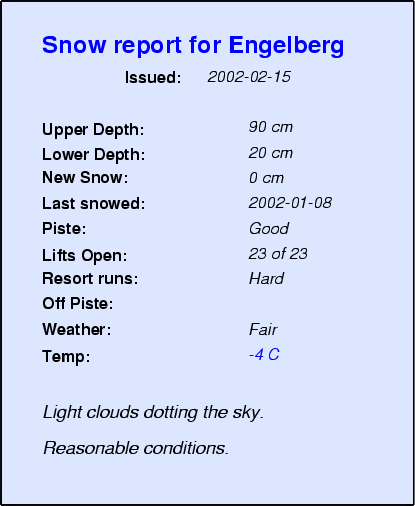 Snow report for Engelberg

Issued: 2002-02-15

Upper Depth: 90 cm
Lower Depth: 20 cm
New Snow: 0 cm
Last snowed: 2002-01-08
Piste: Good
Lifts Open: 23 of 23
Resort runs: Hard
Off Piste:
Weather: Fair
Temp: -4 C

Light clouds dotting the sky.

Reasonable conditions.